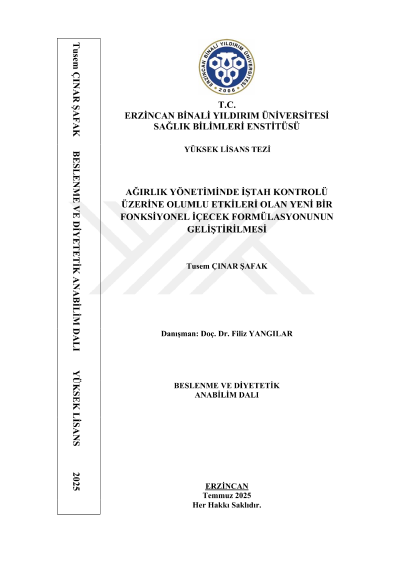 Tusem ÇINAR ŞAFAK BESLENME VE DİYETETİK ANABİLİM DALI YÜKSEK LİSANS 2025

ERZİNCAN BİNALİ YILDIRIM ÜNİVERSİTESİ 2006

T.C.
ERZİNCAN BİNALİ YILDIRIM ÜNİVERSİTESİ
SAĞLIK BİLİMLERİ ENSTİTÜSÜ

YÜKSEK LİSANS TEZİ

AĞIRLIK YÖNETİMİNDE İŞTAH KONTROLÜ ÜZERİNE OLUMLU ETKİLERİ OLAN YENİ BİR FONKSİYONEL İÇECEK FORMÜLASYONUNUN GELİŞTİRİLMESİ

Tusem ÇINAR ŞAFAK

Danışman: Doç. Dr. Filiz YANGILAR

BESLENME VE DİYETETİK
ANABİLİM DALI

ERZİNCAN
Temmuz 2025
Her Hakkı Saklıdır.